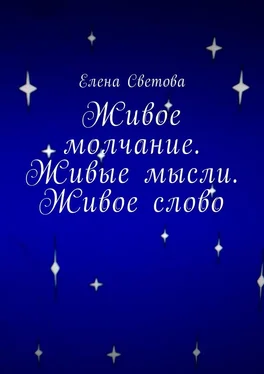 Елена Светова

Живое молчание. Живые мысли. Живое слово